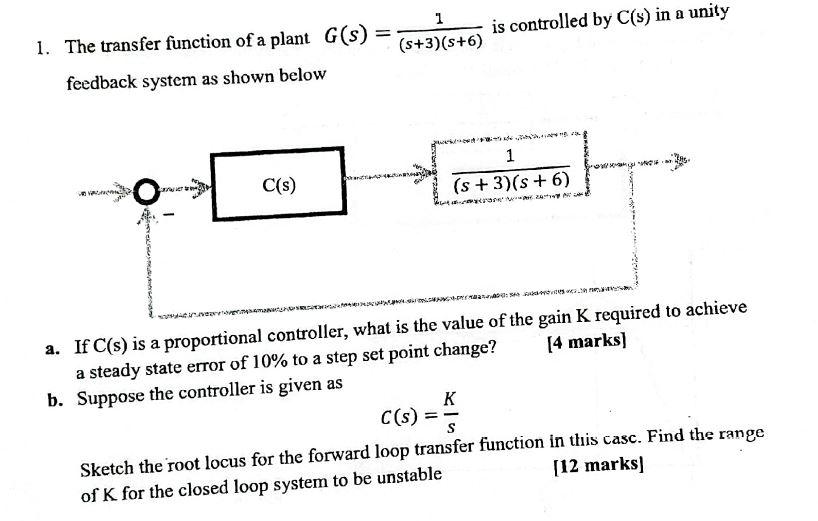 1. The transfer function of a plant $G(s) = \frac{1}{(s+3)(s+6)}$ is controlled by C(s) in a unity feedback system as shown below

C(s)

$\frac{1}{(s+3)(s+6)}$

-

a. If C(s) is a proportional controller, what is the value of the gain K required to achieve a steady state error of 10% to a step set point change? [4 marks]

b. Suppose the controller is given as

$C(s) = \frac{K}{s}$

Sketch the root locus for the forward loop transfer function in this case. Find the range of K for the closed loop system to be unstable [12 marks]